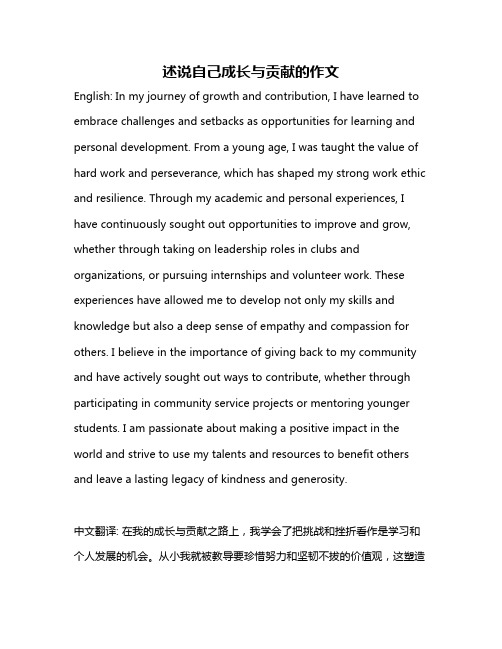 述说自己成长与贡献的作文

English: In my journey of growth and contribution, I have learned to embrace challenges and setbacks as opportunities for learning and personal development. From a young age, I was taught the value of hard work and perseverance, which has shaped my strong work ethic and resilience. Through my academic and personal experiences, I have continuously sought out opportunities to improve and grow, whether through taking on leadership roles in clubs and organizations, or pursuing internships and volunteer work. These experiences have allowed me to develop not only my skills and knowledge but also a deep sense of empathy and compassion for others. I believe in the importance of giving back to my community and have actively sought out ways to contribute, whether through participating in community service projects or mentoring younger students. I am passionate about making a positive impact in the world and strive to use my talents and resources to benefit others and leave a lasting legacy of kindness and generosity.

中文翻译: 在我的成长与贡献之路上，我学会了把挑战和挫折看作是学习和个人发展的机会。从小我就被教导要珍惜努力和坚韧不拔的价值观，这塑造